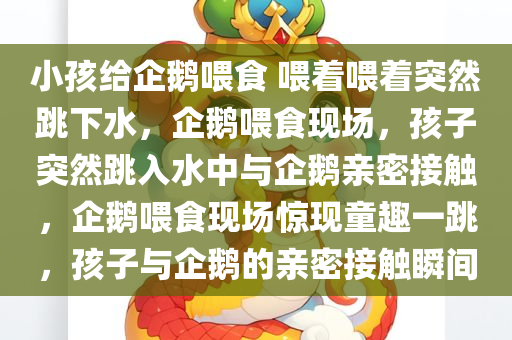 小孩给企鹅喂食 喂着喂着突然跳下水，企鹅喂食现场，孩子突然跳入水中与企鹅亲密接触，企鹅喂食现场惊现童趣一跳，孩子与企鹅的亲密接触瞬间